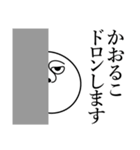 かおるこ
ドロンします